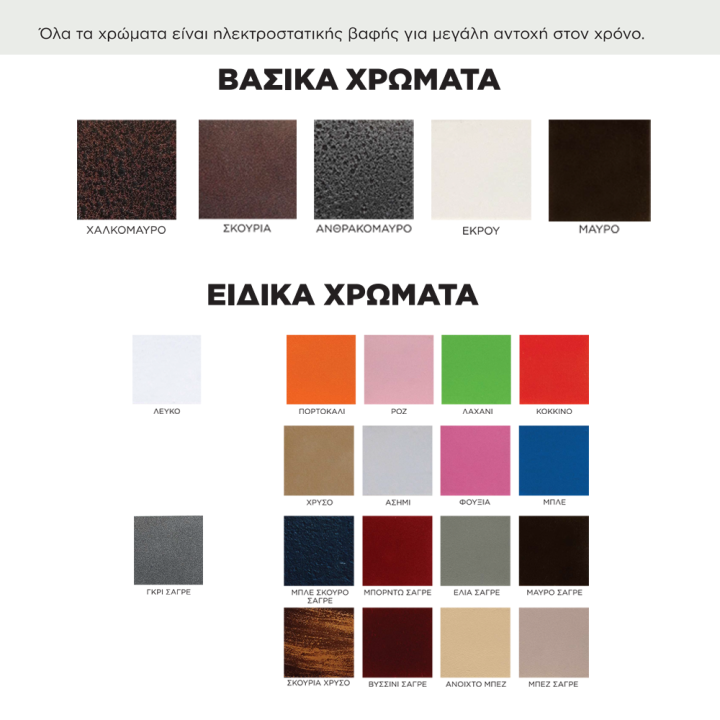 Όλα τα χρώματα είναι ηλεκτροστατικής βαφής για μεγάλη αντοχή στον χρόνο.

ΒΑΣΙΚΑ ΧΡΩΜΑΤΑ

ΧΑΛΚΟΜΑΥΡΟ

ΣΚΟΥΡΙΑ

ΑΝΘΡΑΚΟΜΑΥΡΟ

ΕΚΡΟΥ

ΜΑΥΡΟ

ΕΙΔΙΚΑ ΧΡΩΜΑΤΑ

ΛΕΥΚΟ

ΠΟΡΤΟΚΑΛΙ

ΡΟΖ

ΛΑΧΑΝΙ

ΚΟΚΚΙΝΟ

ΧΡΥΣΟ

ΑΣΗΜΙ

ΦΟΥΞΙΑ

ΜΠΛΕ

ΓΚΡΙ ΣΑΓΡΕ

ΜΠΛΕ ΣΚΟΥΡΟ ΣΑΓΡΕ

ΜΠΟΡΝΤΩ ΣΑΓΡΕ

ΕΛΙΑ ΣΑΓΡΕ

ΜΑΥΡΟ ΣΑΓΡΕ

ΣΚΟΥΡΙΑ ΧΡΥΣΟ

ΒΥΣΣΙΝΙ ΣΑΓΡΕ

ΑΝΟΙΧΤΟ ΜΠΕΖ

ΜΠΕΖ ΣΑΓΡΕ